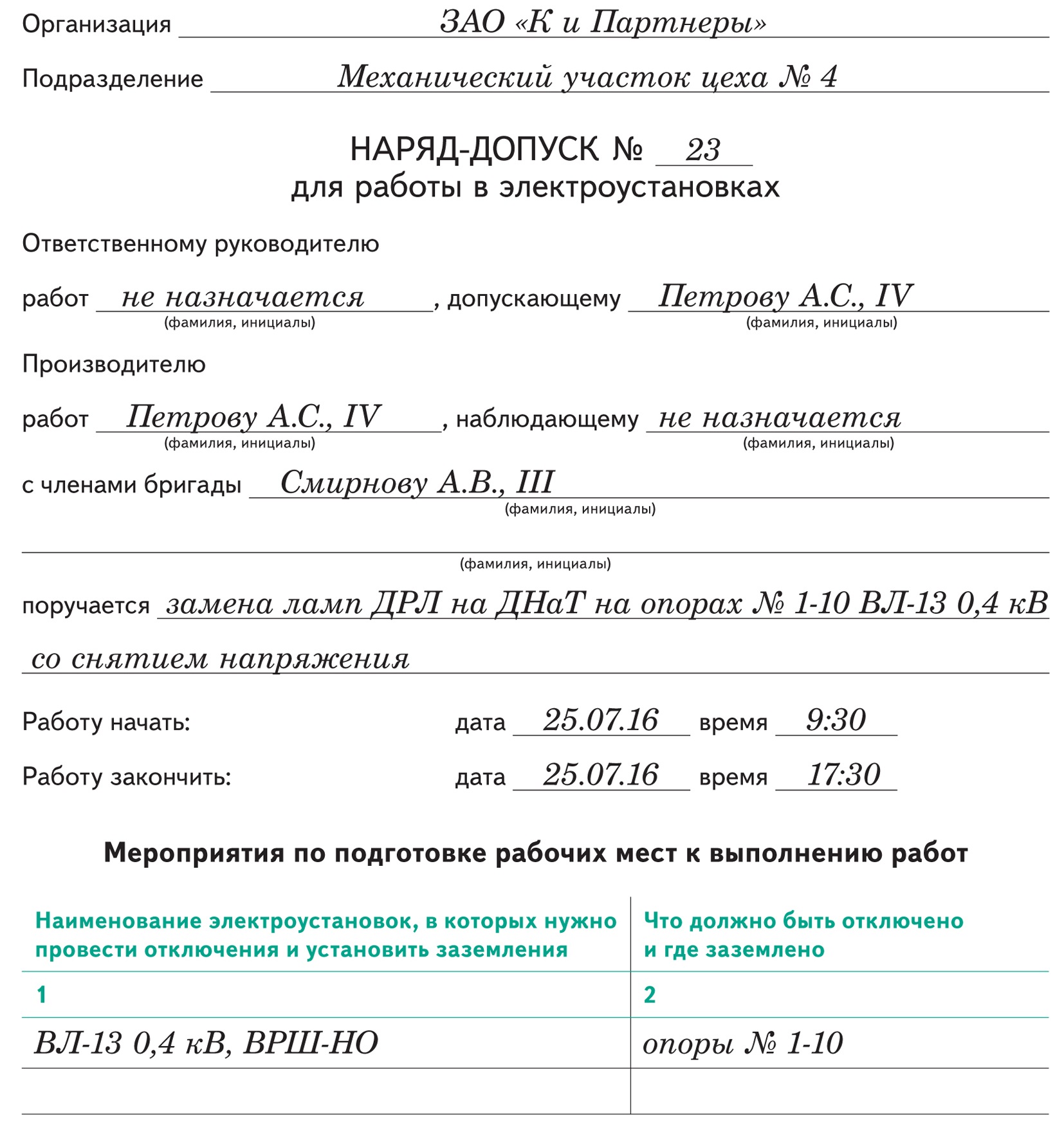 Организация ЗАО «К и Партнеры»

Подразделение Механический участок цеха № 4

НАРЯД-ДОПУСК № 23
для работы в электроустановках

Ответственному руководителю

работ не назначается, допускающему Петрову А.С., IV
(фамилия, инициалы) (фамилия, инициалы)

Производителю

работ Петрову А.С., IV, наблюдающему не назначается
(фамилия, инициалы) (фамилия, инициалы)

с членами бригады Смирнову А.В., III
(фамилия, инициалы)

(фамилия, инициалы)

поручается замена ламп ДРЛ на ДНаТ на опорах № 1-10 ВЛ-13 0,4 кВ со снятием напряжения

Работу начать: дата 25.07.16 время 9:30

Работу закончить: дата 25.07.16 время 17:30

Мероприятия по подготовке рабочих мест к выполнению работ

| Наименование электроустановок, в которых нужно провести отключения и установить заземления | Что должно быть отключено и где заземлено |
|---|---|
| 1 | 2 |
| ВЛ-13 0,4 кВ, ВРШ-НО | опоры № 1-10 |
| | |